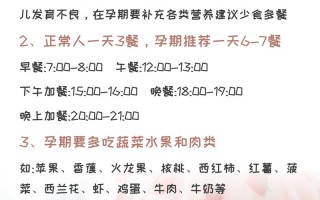 儿发育不良，在孕期要补充各类营养建议少食多餐

2、正常人一天3餐，孕期推荐一天6-7餐

早餐:7:00-8:00　午餐:12:00-13:00

下午加餐:15:00-16:00　晚餐:18:00-19:00

晚上加餐:20:00-21:00

3、孕期要多吃蔬菜水果和肉类

如:苹果、香蕉、火龙果、核桃、西红柿、红薯、菠菜、西兰花、虾、鸡蛋、牛肉、牛奶等